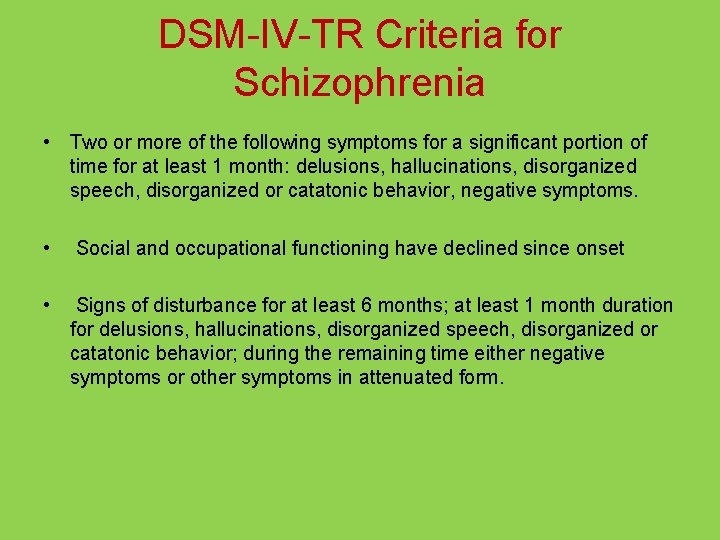 DSM-IV-TR Criteria for Schizophrenia

• Two or more of the following symptoms for a significant portion of time for at least 1 month: delusions, hallucinations, disorganized speech, disorganized or catatonic behavior, negative symptoms.

• Social and occupational functioning have declined since onset

• Signs of disturbance for at least 6 months; at least 1 month duration for delusions, hallucinations, disorganized speech, disorganized or catatonic behavior; during the remaining time either negative symptoms or other symptoms in attenuated form.